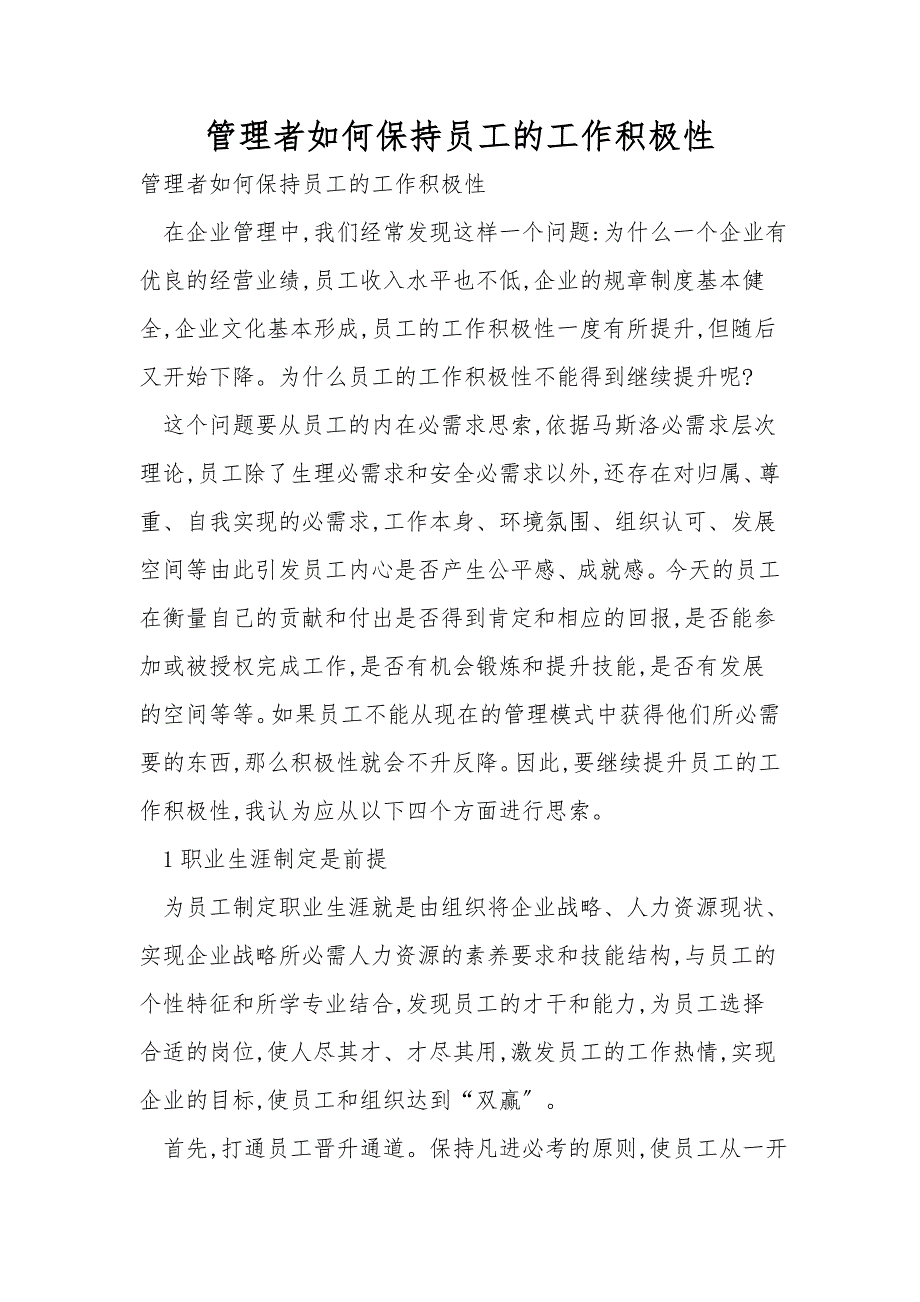 管理者如何保持员工的工作积极性

管理者如何保持员工的工作积极性

在企业管理中,我们经常发现这样一个问题:为什么一个企业有优良的经营业绩,员工收入水平也不低,企业的规章制度基本健全,企业文化基本形成,员工的工作积极性一度有所提升,但随后又开始下降。为什么员工的工作积极性不能得到继续提升呢?

这个问题要从员工的内在必需求思索,依据马斯洛必需求层次理论,员工除了生理必需求和安全必需求以外,还存在对归属、尊重、自我实现的必需求,工作本身、环境氛围、组织认可、发展空间等由此引发员工内心是否产生公平感、成就感。今天的员工在衡量自己的贡献和付出是否得到肯定和相应的回报,是否能参加或被授权完成工作,是否有机会锻炼和提升技能,是否有发展的空间等等。如果员工不能从现在的管理模式中获得他们所必需要的东西,那么积极性就会不升反降。因此,要继续提升员工的工作积极性,我认为应从以下四个方面进行思索。

1 职业生涯制定是前提

为员工制定职业生涯就是由组织将企业战略、人力资源现状、实现企业战略所必需人力资源的素养要求和技能结构,与员工的个性特征和所学专业结合,发现员工的才干和能力,为员工选择合适的岗位,使人尽其才、才尽其用,激发员工的工作热情,实现企业的目标,使员工和组织达到“双赢”。

首先,打通员工晋升通道。保持凡进必考的原则,使员工从一开